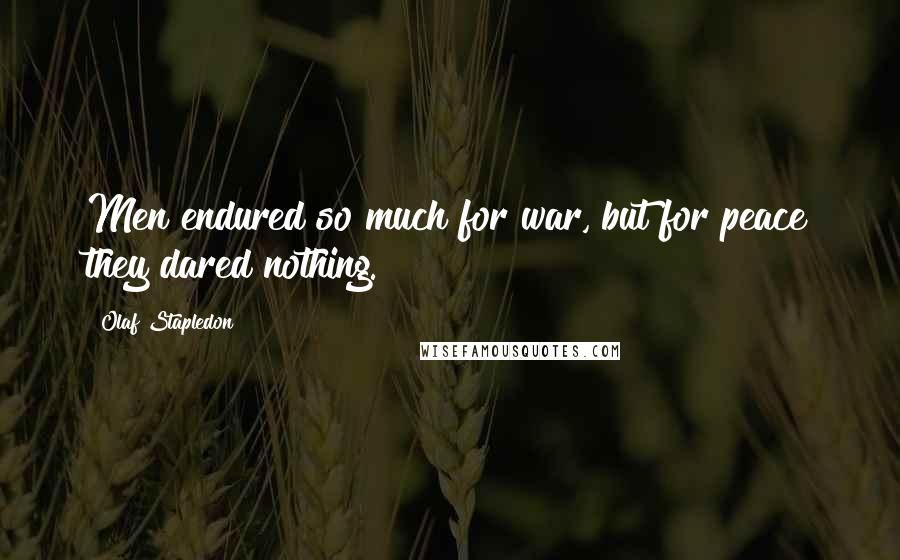 Men endured so much for war, but for peace they dared nothing.

Olaf Stapledon

WISEFAMOUSQUOTES.COM